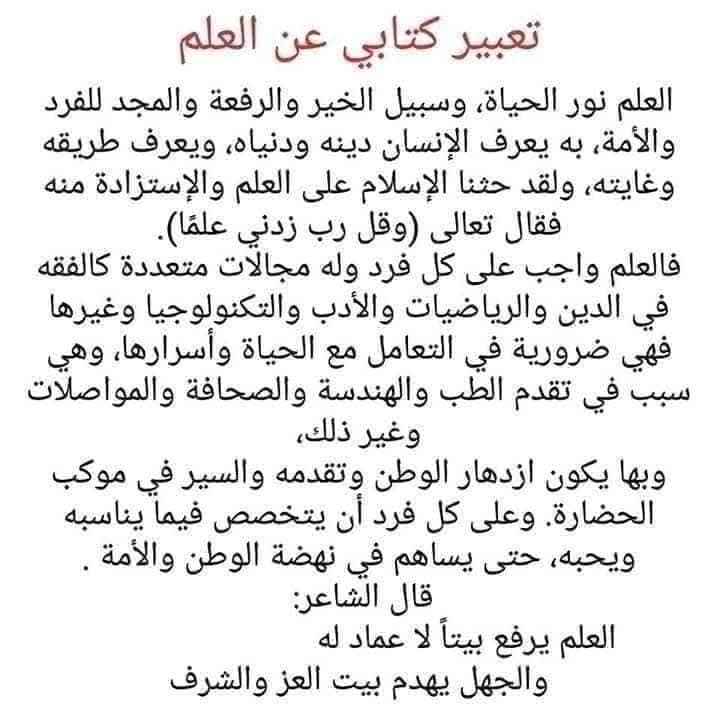 تعبير كتابي عن العلم

العلم نور الحياة، وسبيل الخير والرفعة والمجد للفرد والأمة، به يعرف الإنسان دينه ودنياه، ويعرف طريقه وغايته، ولقد حثنا الإسلام على العلم والإستزادة منه فقال تعالى (وقل رب زدني علمًا).

فالعلم واجب على كل فرد وله مجالات متعددة كالفقه في الدين والرياضيات والأدب والتكنولوجيا وغيرها فهي ضرورية في التعامل مع الحياة وأسرارها، وهي سبب في تقدم الطب والهندسة والصحافة والمواصلات وغير ذلك،

وبها يكون ازدهار الوطن وتقدمه والسير في موكب الحضارة. وعلى كل فرد أن يتخصص فيما يناسبه ويحبه، حتى يساهم في نهضة الوطن والأمة .

قال الشاعر:
العلم يرفع بيتاً لا عماد له
والجهل يهدم بيت العز والشرف